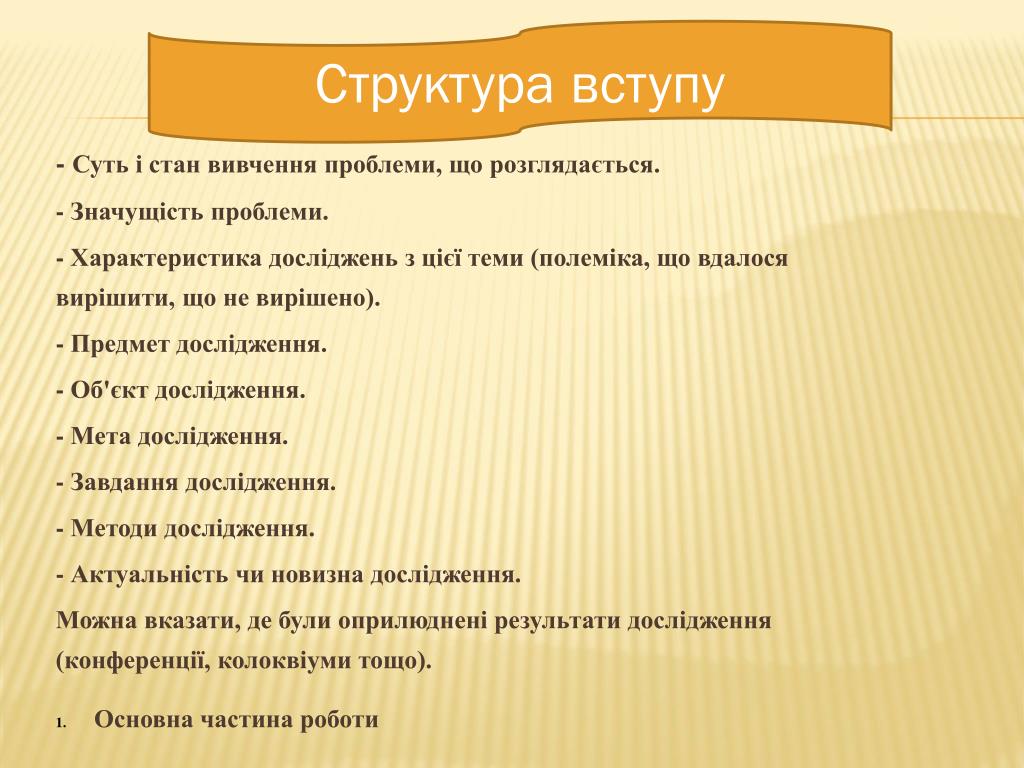 Структура вступу

- Суть і стан вивчення проблеми, що розглядається.

- Значущість проблеми.

- Характеристика досліджень з цієї теми (полеміка, що вдалося вирішити, що не вирішено).

- Предмет дослідження.

- Об'єкт дослідження.

- Мета дослідження.

- Завдання дослідження.

- Методи дослідження.

- Актуальність чи новизна дослідження.

Можна вказати, де були оприлюднені результати дослідження (конференції, колоквіуми тощо).

1. Основна частина роботи